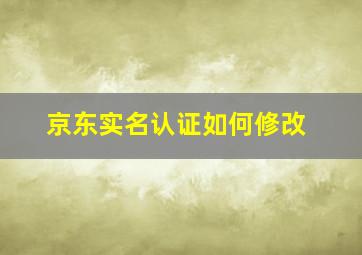 京东实名认证如何修改